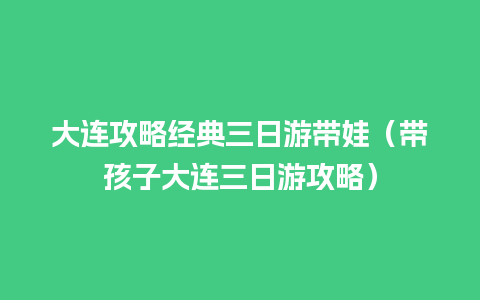 大连攻略经典三日游带娃（带孩子大连三日游攻略）